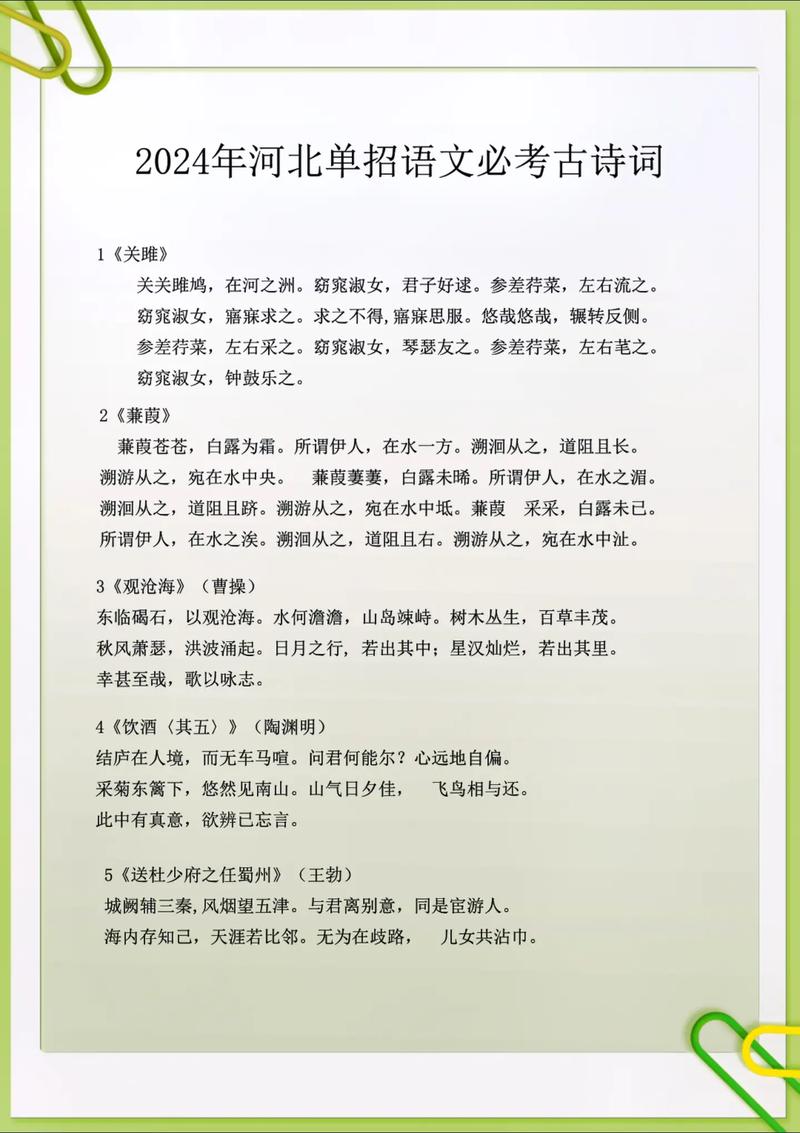 2024年河北单招语文必考古诗词

1《关雎》

关关雎鸠，在河之洲。窈窕淑女，君子好逑。参差荇菜，左右流之。窈窕淑女，寤寐求之。求之不得,寤寐思服。悠哉悠哉，辗转反侧。参差荇菜，左右采之。窈窕淑女，琴瑟友之。参差荇菜，左右芼之。窈窕淑女，钟鼓乐之。

2《蒹葭》

蒹葭苍苍，白露为霜。所谓伊人，在水一方。溯洄从之，道阻且长。溯游从之，宛在水中央。 蒹葭萋萋，白露未晞。所谓伊人，在水之湄。溯洄从之，道阻且跻。溯游从之，宛在水中坻。蒹葭 采采，白露未已。所谓伊人，在水之涘。溯洄从之，道阻且右。溯游从之，宛在水中沚。

3《观沧海》（曹操）

东临碣石，以观沧海。水何澹澹，山岛竦峙。树木丛生，百草丰茂。秋风萧瑟，洪波涌起。日月之行，若出其中；星汉灿烂，若出其里。幸甚至哉，歌以咏志。

4《饮酒〈其五〉》（陶渊明）

结庐在人境，而无车马喧。问君何能尔？心远地自偏。采菊东篱下，悠然见南山。山气日夕佳， 飞鸟相与还。此中有真意，欲辨已忘言。

5《送杜少府之任蜀州》（王勃）

城阙辅三秦,风烟望五津。与君离别意，同是宦游人。海内存知己，天涯若比邻。无为在歧路， 儿女共沾巾。